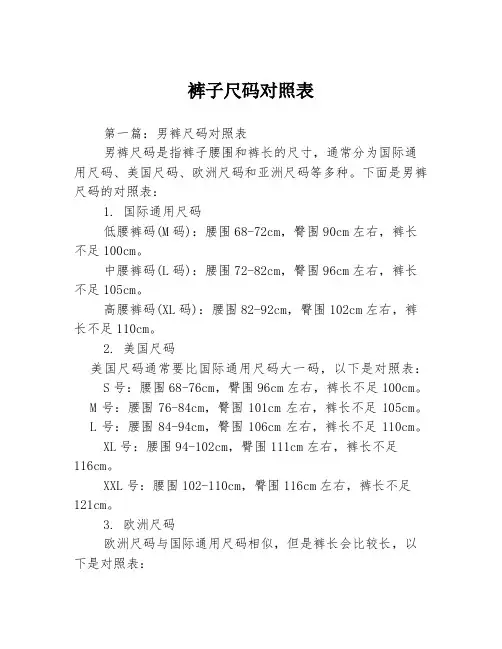 裤子尺码对照表

第一篇：男裤尺码对照表

男裤尺码是指裤子腰围和裤长的尺寸，通常分为国际通用尺码、美国尺码、欧洲尺码和亚洲尺码等多种。下面是男裤尺码的对照表：

1. 国际通用尺码

低腰裤码(M码)：腰围68-72cm，臀围90cm左右，裤长不足100cm。

中腰裤码(L码)：腰围72-82cm，臀围96cm左右，裤长不足105cm。

高腰裤码(XL码)：腰围82-92cm，臀围102cm左右，裤长不足110cm。

2. 美国尺码

美国尺码通常要比国际通用尺码大一码，以下是对照表：

S号：腰围68-76cm，臀围96cm左右，裤长不足100cm。

M号：腰围76-84cm，臀围101cm左右，裤长不足105cm。

L号：腰围84-94cm，臀围106cm左右，裤长不足110cm。

XL号：腰围94-102cm，臀围111cm左右，裤长不足116cm。

XXL号：腰围102-110cm，臀围116cm左右，裤长不足121cm。

3. 欧洲尺码

欧洲尺码与国际通用尺码相似，但是裤长会比较长，以下是对照表：